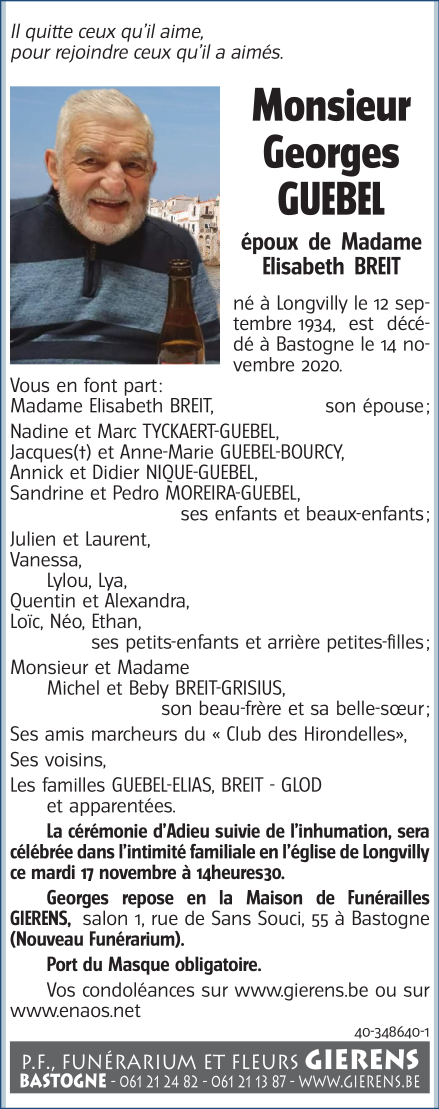 Il quitte ceux qu'il aime, pour rejoindre ceux qu'il a aimés.

Monsieur Georges GUEBEL

époux de Madame Elisabeth BREIT

né à Longvilly le 12 septembre 1934, est décédé à Bastogne le 14 novembre 2020.

Vous en font part:
Madame Elisabeth BREIT, son épouse;
Nadine et Marc TYCKAERT-GUEBEL,
Jacques(†) et Anne-Marie GUEBEL-BOURCY,
Annick et Didier NIQUE-GUEBEL,
Sandrine et Pedro MOREIRA-GUEBEL,
ses enfants et beaux-enfants;
Julien et Laurent,
Vanessa,
Lylou, Lya,
Quentin et Alexandra,
Loïc, Néo, Ethan,
ses petits-enfants et arrière petites-filles;
Monsieur et Madame
Michel et Beby BREIT-GRISIUS,
son beau-frère et sa belle-sœur;
Ses amis marcheurs du « Club des Hirondelles»,
Ses voisins,
Les familles GUEBEL-ELIAS, BREIT - GLOD
et apparentées.

La cérémonie d'Adieu suivie de l'inhumation, sera célébrée dans l'intimité familiale en l'église de Longvilly ce mardi 17 novembre à 14heures30.

Georges repose en la Maison de Funérailles GIERENS, salon 1, rue de Sans Souci, 55 à Bastogne (Nouveau Funérarium).

Port du Masque obligatoire.

Vos condoléances sur www.gierens.be ou sur www.enaos.net

40-348640-1

P.F., FUNÉRARIUM ET FLEURS GIERENS
BASTOGNE - 061 21 24 82 - 061 21 13 87 - WWW.GIERENS.BE